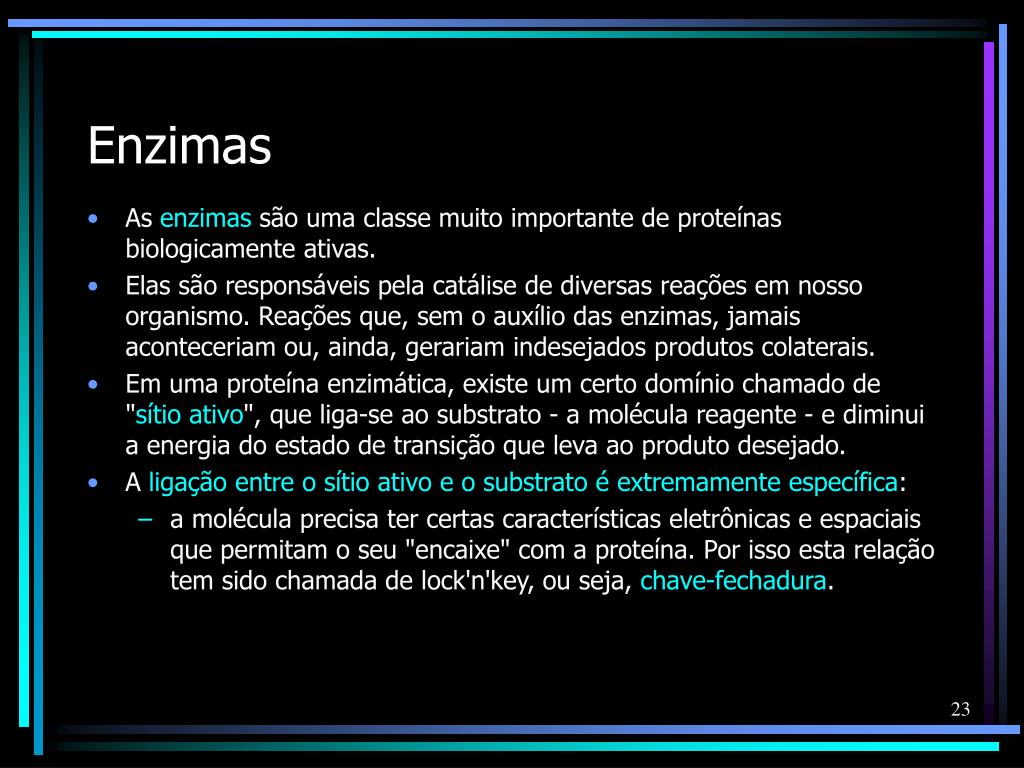 Enzimas

• As enzimas são uma classe muito importante de proteínas biologicamente ativas.
• Elas são responsáveis pela catálise de diversas reações em nosso organismo. Reações que, sem o auxílio das enzimas, jamais aconteceriam ou, ainda, gerariam indesejados produtos colaterais.
• Em uma proteína enzimática, existe um certo domínio chamado de "sítio ativo", que liga-se ao substrato - a molécula reagente - e diminui a energia do estado de transição que leva ao produto desejado.
• A ligação entre o sítio ativo e o substrato é extremamente específica:
– a molécula precisa ter certas características eletrônicas e espaciais que permitam o seu "encaixe" com a proteína. Por isso esta relação tem sido chamada de lock'n'key, ou seja, chave-fechadura.

23